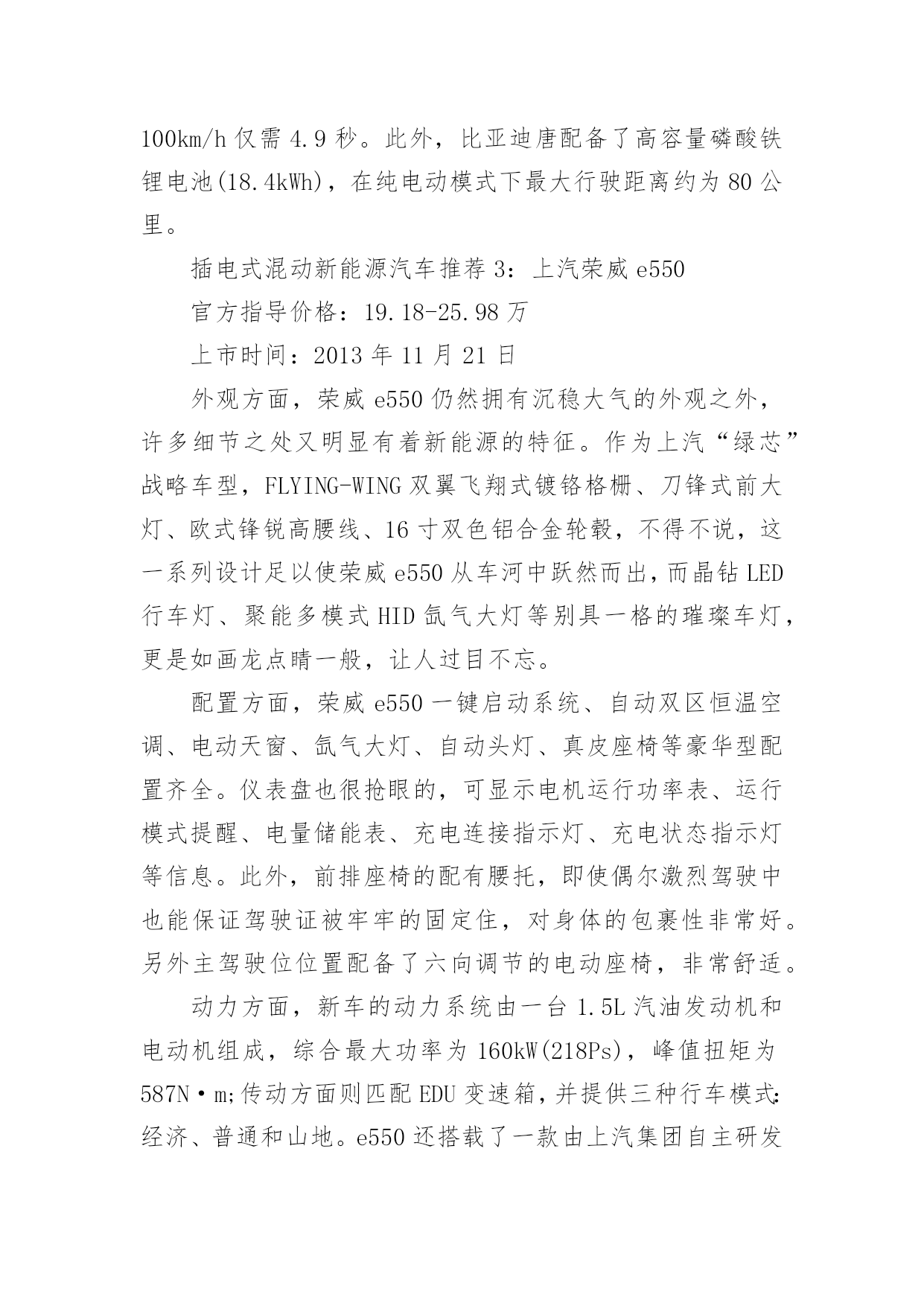 100km/h 仅需 4.9 秒。此外，比亚迪唐配备了高容量磷酸铁锂电池(18.4kWh)，在纯电动模式下最大行驶距离约为 80 公里。

插电式混动新能源汽车推荐 3：上汽荣威 e550

官方指导价格：19.18-25.98 万

上市时间：2013 年 11 月 21 日

外观方面，荣威 e550 仍然拥有沉稳大气的外观之外，许多细节之处又明显有着新能源的特征。作为上汽“绿芯”战略车型，FLYING-WING 双翼飞翔式镀铬格栅、刀锋式前大灯、欧式锋锐高腰线、16 寸双色铝合金轮毂，不得不说，这一系列设计足以使荣威 e550 从车河中跃然而出，而晶钻 LED 行车灯、聚能多模式 HID 氙气大灯等别具一格的璀璨车灯，更是如画龙点睛一般，让人过目不忘。

配置方面，荣威 e550 一键启动系统、自动双区恒温空调、电动天窗、氙气大灯、自动头灯、真皮座椅等豪华型配置齐全。仪表盘也很抢眼的，可显示电机运行功率表、运行模式提醒、电量储能表、充电连接指示灯、充电状态指示灯等信息。此外，前排座椅的配有腰托，即使偶尔激烈驾驶中也能保证驾驶证被牢牢的固定住，对身体的包裹性非常好。另外主驾驶位位置配备了六向调节的电动座椅，非常舒适。

动力方面，新车的动力系统由一台 1.5L 汽油发动机和电动机组成，综合最大功率为 160kW(218Ps)，峰值扭矩为 587N·m;传动方面则匹配 EDU 变速箱，并提供三种行车模式:经济、普通和山地。e550 还搭载了一款由上汽集团自主研发